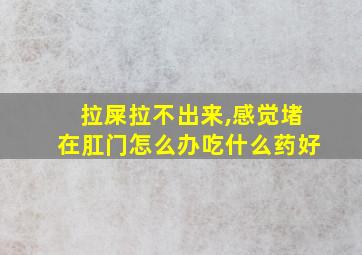 拉屎拉不出来,感觉堵在肛门怎么办吃什么药好